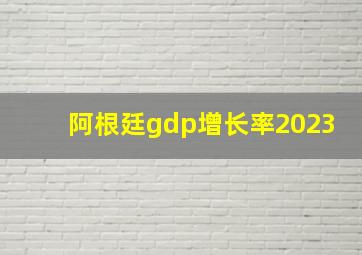 阿根廷gdp增长率2023